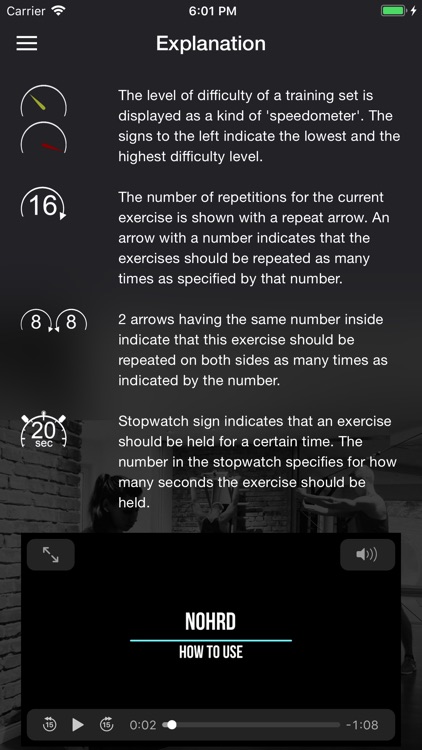 Carrier 6:01 PM

Explanation

The level of difficulty of a training set is displayed as a kind of 'speedometer'. The signs to the left indicate the lowest and the highest difficulty level.

16

The number of repetitions for the current exercise is shown with a repeat arrow. An arrow with a number indicates that the exercises should be repeated as many times as specified by that number.

8 8

2 arrows having the same number inside indicate that this exercise should be repeated on both sides as many times as indicated by the number.

20 sec

Stopwatch sign indicates that an exercise should be held for a certain time. The number in the stopwatch specifies for how many seconds the exercise should be held.

NOHRD
HOW TO USE

15 15 0:02 -1:08